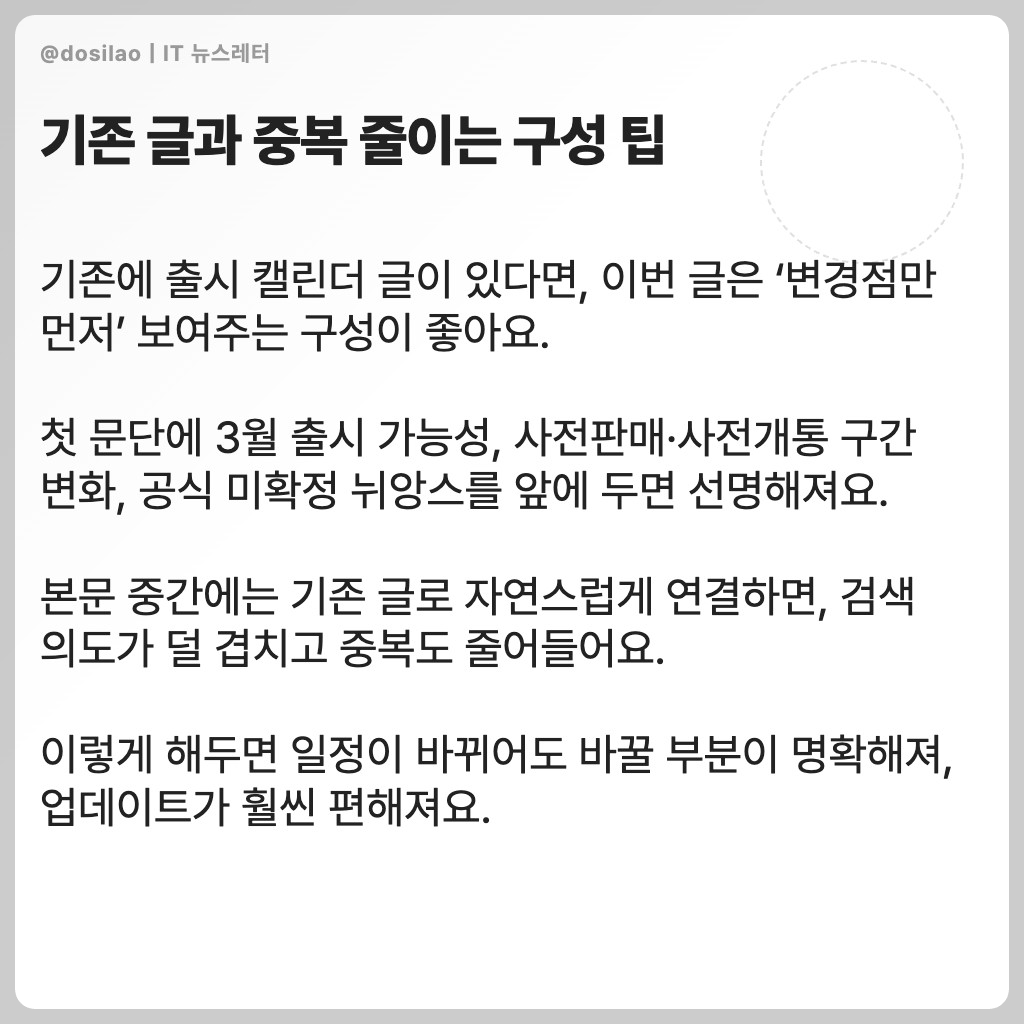 @dosilao | IT 뉴스레터

기존 글과 중복 줄이는 구성 팁

기존에 출시 캘린더 글이 있다면, 이번 글은 '변경점만 먼저' 보여주는 구성이 좋아요.

첫 문단에 3월 출시 가능성, 사전판매·사전개통 구간 변화, 공식 미확정 뉘앙스를 앞에 두면 선명해져요.

본문 중간에는 기존 글로 자연스럽게 연결하면, 검색 의도가 덜 겹치고 중복도 줄어들어요.

이렇게 해두면 일정이 바뀌어도 바꿀 부분이 명확해져, 업데이트가 훨씬 편해져요.